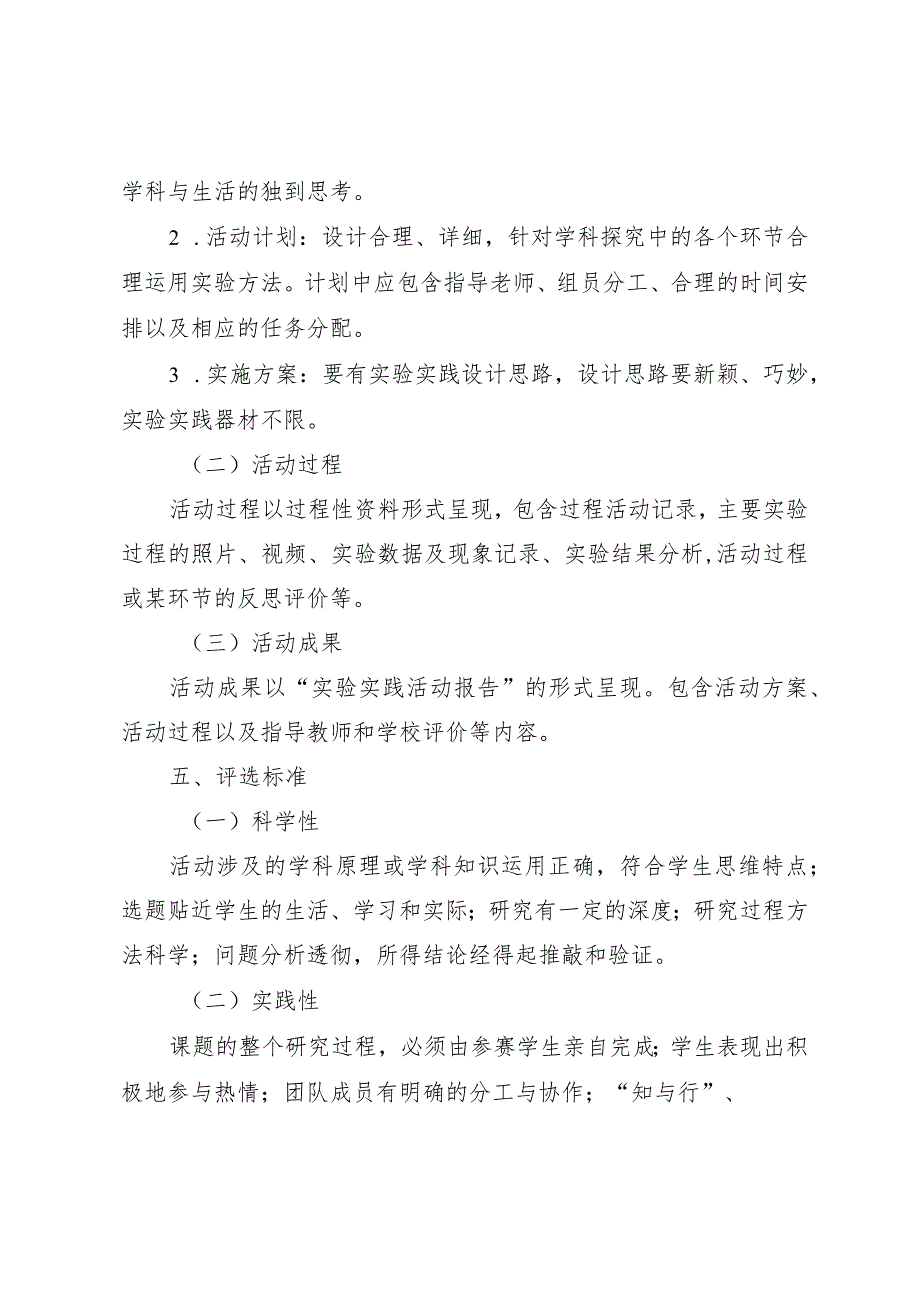 学科与生活的独到思考。

2．活动计划：设计合理、详细，针对学科探究中的各个环节合理运用实验方法。计划中应包含指导老师、组员分工、合理的时间安排以及相应的任务分配。

3．实施方案：要有实验实践设计思路，设计思路要新颖、巧妙，实验实践器材不限。

（二）活动过程

活动过程以过程性资料形式呈现，包含过程活动记录，主要实验过程的照片、视频、实验数据及现象记录、实验结果分析,活动过程或某环节的反思评价等。

（三）活动成果

活动成果以“实验实践活动报告”的形式呈现。包含活动方案、活动过程以及指导教师和学校评价等内容。

五、评选标准

（一）科学性

活动涉及的学科原理或学科知识运用正确，符合学生思维特点；选题贴近学生的生活、学习和实际；研究有一定的深度；研究过程方法科学；问题分析透彻，所得结论经得起推敲和验证。

（二）实践性

课题的整个研究过程，必须由参赛学生亲自完成；学生表现出积极地参与热情；团队成员有明确的分工与协作；“知与行”、